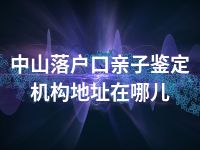 中山落户口亲子鉴定机构地址在哪儿